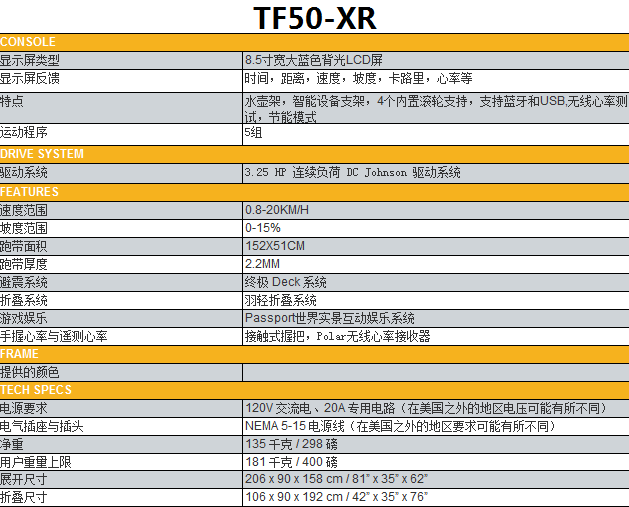 TF50-XR

| CONSOLE | |
|---|---|
| 显示屏类型 | 8.5寸宽大蓝色背光LCD屏 |
| 显示屏反馈 | 时间，距离，速度，坡度，卡路里，心率等 |
| 特点 | 水壶架，智能设备支架，4个内置滚轮支持，支持蓝牙和USB,无线心率测试，节能模式 |
| 运动程序 | 5组 |
| DRIVE SYSTEM | |
| 驱动系统 | 3.25 HP 连续负荷 DC Johnson 驱动系统 |
| FEATURES | |
| 速度范围 | 0.8-20KM/H |
| 坡度范围 | 0-15% |
| 跑带面积 | 152X51CM |
| 跑带厚度 | 2.2MM |
| 避震系统 | 终极 Deck 系统 |
| 折叠系统 | 羽轻折叠系统 |
| 游戏娱乐 | Passport世界实景互动娱乐系统 |
| 手握心率与遥测心率 | 接触式握把，Polar无线心率接收器 |
| FRAME | |
| 提供的颜色 | |
| TECH SPECS | |
| 电源要求 | 120V 交流电、20A 专用电路（在美国之外的地区电压可能有所不同） |
| 电气插座与插头 | NEMA 5-15 电源线（在美国之外的地区要求可能有所不同） |
| 净重 | 135 千克 / 298 磅 |
| 用户重量上限 | 181 千克 / 400 磅 |
| 展开尺寸 | 206 x 90 x 158 cm / 81" x 35" x 62" |
| 折叠尺寸 | 106 x 90 x 192 cm / 42" x 35" x 76" |